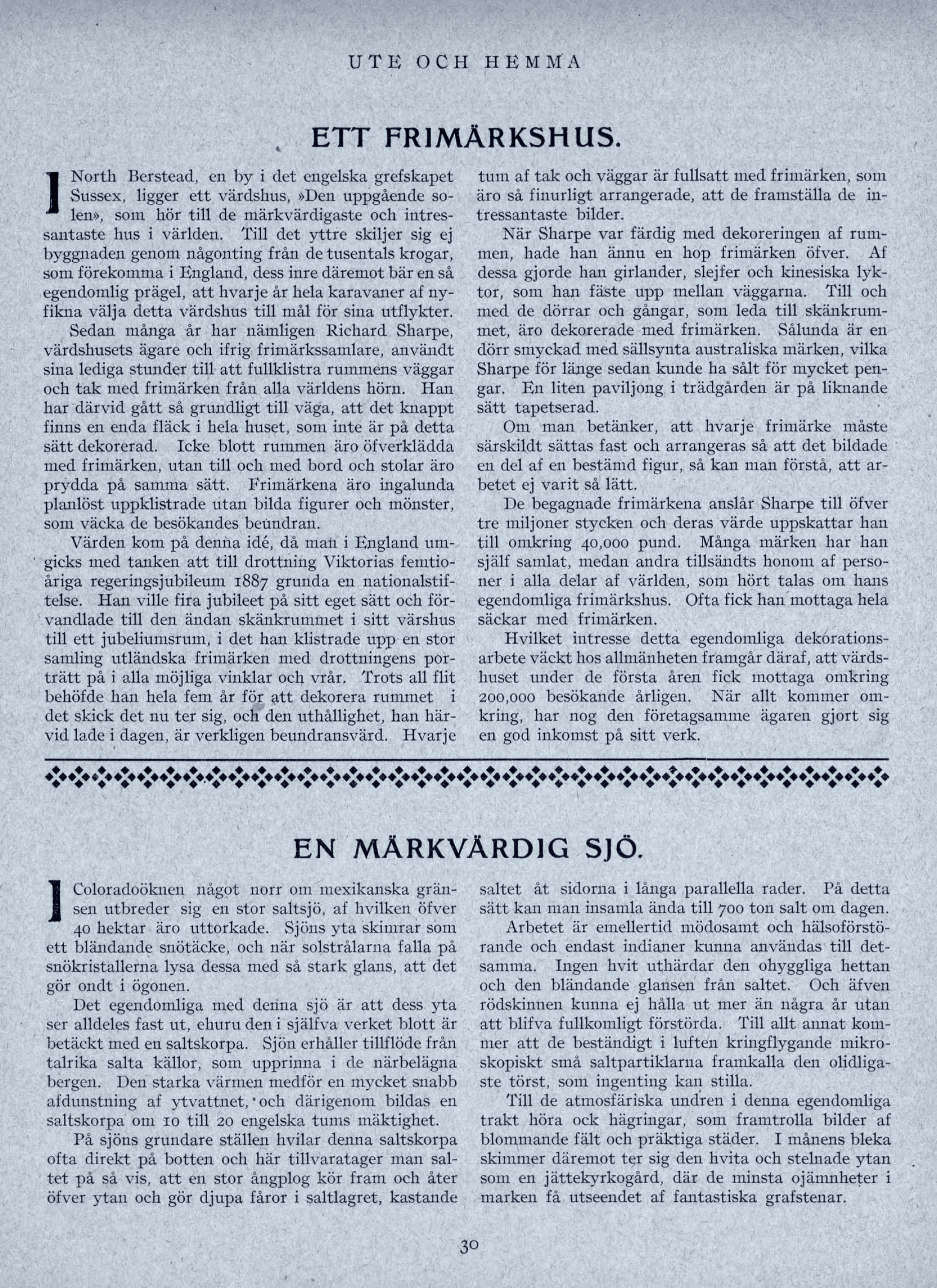 UTE OCH HEMMA

ETT FRIMÄRKSHUS.

I North Berstead, en by i det engelska grefskapet Sussex, ligger ett värdshus, »Den uppgående solen», som hör till de märkvärdigaste och intressantaste hus i världen. Till det yttre skiljer sig ej byggnaden genom någonting från de tusentals krogar, som förekomma i England, dess inre däremot bär en så egendomlig prägel, att hvarje år hela karavaner af nyfikna välja detta värdshus till mål för sina utflykter.

Sedan många år har nämligen Richard Sharpe, värdshusets ägare och ifrig frimärkssamlare, användt sina lediga stunder till att fullklistra rummens väggar och tak med frimärken från alla världens hörn. Han har därvid gått så grundligt till väga, att det knappt finns en enda fläck i hela huset, som inte är på detta sätt dekorerad. Icke blott rummen äro öfverklädda med frimärken, utan till och med bord och stolar äro prydda på samma sätt. Frimärkena äro ingalunda planlöst uppklistrade utan bilda figurer och mönster, som väcka de besökandes beundran.

Värden kom på denna idé, då man i England umgicks med tanken att till drottning Viktorias femtioåriga regeringsjubileum 1887 grunda en nationalstiftelse. Han ville fira jubileet på sitt eget sätt och förvandlade till den ändan skänkrummet i sitt värshus till ett jubeliumsrum, i det han klistrade upp en stor samling utländska frimärken med drottningens porträtt på i alla möjliga vinklar och vrår. Trots all flit behöfde han hela fem år för att dekorera rummet i det skick det nu ter sig, och den uthållighet, han härvid lade i dagen, är verkligen beundransvärd. Hvarje tum af tak och väggar är fullsatt med frimärken, som äro så finurligt arrangerade, att de framställa de intressantaste bilder.

När Sharpe var färdig med dekoreringen af rummen, hade han ännu en hop frimärken öfver. Af dessa gjorde han girlander, slejfer och kinesiska lyktor, som han fäste upp mellan väggarna. Till och med de dörrar och gångar, som leda till skänkrummet, äro dekorerade med frimärken. Sålunda är en dörr smyckad med sällsynta australiska märken, vilka Sharpe för länge sedan kunde ha sålt för mycket pengar. En liten paviljong i trädgården är på liknande sätt tapetserad.

Om man betänker, att hvarje frimärke måste särskildt sättas fast och arrangeras så att det bildade en del af en bestämd figur, så kan man förstå, att arbetet ej varit så lätt.

De begagnade frimärkena anslår Sharpe till öfver tre miljoner stycken och deras värde uppskattar han till omkring 40,000 pund. Många märken har han själf samlat, medan andra tillsändts honom af personer i alla delar af världen, som hört talas om hans egendomliga frimärkshus. Ofta fick han mottaga hela säckar med frimärken.

Hvilket intresse detta egendomliga dekorationsarbete väckt hos allmänheten framgår däraf, att värdshuset under de första åren fick mottaga omkring 200,000 besökande årligen. När allt kommer omkring, har nog den företagsamme ägaren gjort sig en god inkomst på sitt verk.

EN MÄRKVÄRDIG SJÖ.

I Coloradoöknen något norr om mexikanska gränsen utbreder sig en stor saltsjö, af hvilken öfver 40 hektar äro uttorkade. Sjöns yta skimrar som ett bländande snötäcke, och när solstrålarna falla på snökristallerna lysa dessa med så stark glans, att det gör ondt i ögonen.

Det egendomliga med denna sjö är att dess yta ser alldeles fast ut, ehuru den i själfva verket blott är betäckt med en saltskorpa. Sjön erhåller tillflöde från talrika salta källor, som upprinna i de närbelägna bergen. Den starka värmen medför en mycket snabb afdunstning af ytvattnet, och därigenom bildas en saltskorpa om 10 till 20 engelska tums mäktighet.

På sjöns grundare ställen hvilar denna saltskorpa ofta direkt på botten och här tillvaratager man saltet på så vis, att en stor ångplog kör fram och åter öfver ytan och gör djupa fåror i saltlagret, kastande saltet åt sidorna i långa parallella rader. På detta sätt kan man insamla ända till 700 ton salt om dagen.

Arbetet är emellertid mödosamt och hälsoförstörande och endast indianer kunna användas till detsamma. Ingen hvit uthärdar den ohyggliga hettan och den bländande glansen från saltet. Och äfven rödskinnen kunna ej hålla ut mer än några år utan att blifva fullkomligt förstörda. Till allt annat kommer att de beständigt i luften kringflygande mikroskopiskt små saltpartiklarna framkalla den olidligaste törst, som ingenting kan stilla.

Till de atmosfäriska undren i denna egendomliga trakt höra ock hägringar, som framtrolla bilder af blommande fält och präktiga städer. I månens bleka skimmer däremot ter sig den hvita och stelnade ytan som en jättekyrkogård, där de minsta ojämnheter i marken få utseendet af fantastiska grafstenar.

30